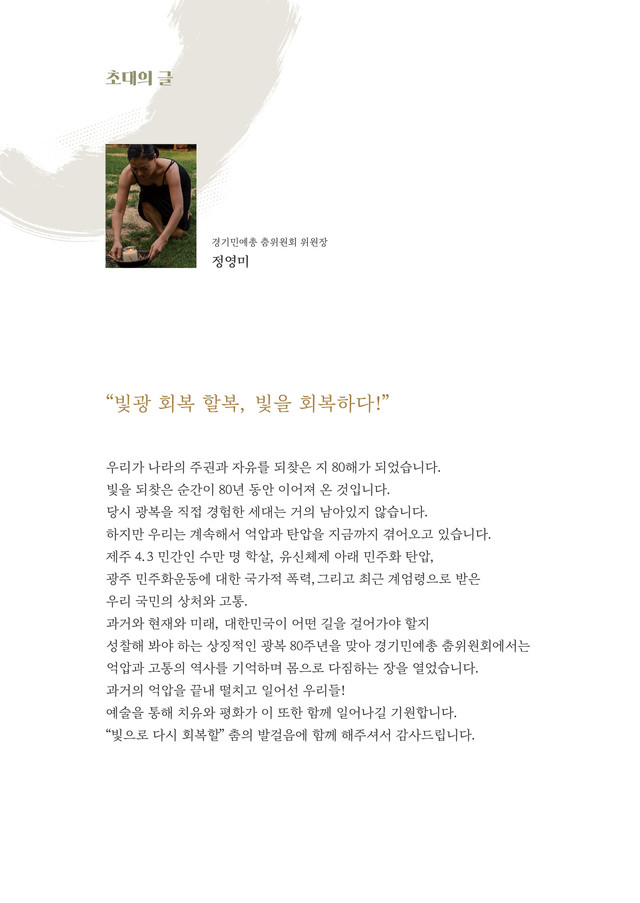 초대의 글

경기민예총 춤위원회 위원장
정영미

"빛광 회복 할복, 빛을 회복하다!"

우리가 나라의 주권과 자유를 되찾은 지 80해가 되었습니다.
빛을 되찾은 순간이 80년 동안 이어져 온 것입니다.
당시 광복을 직접 경험한 세대는 거의 남아있지 않습니다.
하지만 우리는 계속해서 억압과 탄압을 지금까지 겪어오고 있습니다.
제주 4.3 민간인 수만 명 학살, 유신체제 아래 민주화 탄압,
광주 민주화운동에 대한 국가적 폭력, 그리고 최근 계엄령으로 받은
우리 국민의 상처와 고통.
과거와 현재와 미래, 대한민국이 어떤 길을 걸어가야 할지
성찰해 봐야 하는 상징적인 광복 80주년을 맞아 경기민예총 춤위원회에서는
억압과 고통의 역사를 기억하며 몸으로 다짐하는 장을 열었습니다.
과거의 억압을 끝내 떨치고 일어선 우리들!
예술을 통해 치유와 평화가 이 또한 함께 일어나길 기원합니다.
"빛으로 다시 회복할" 춤의 발걸음에 함께 해주셔서 감사드립니다.